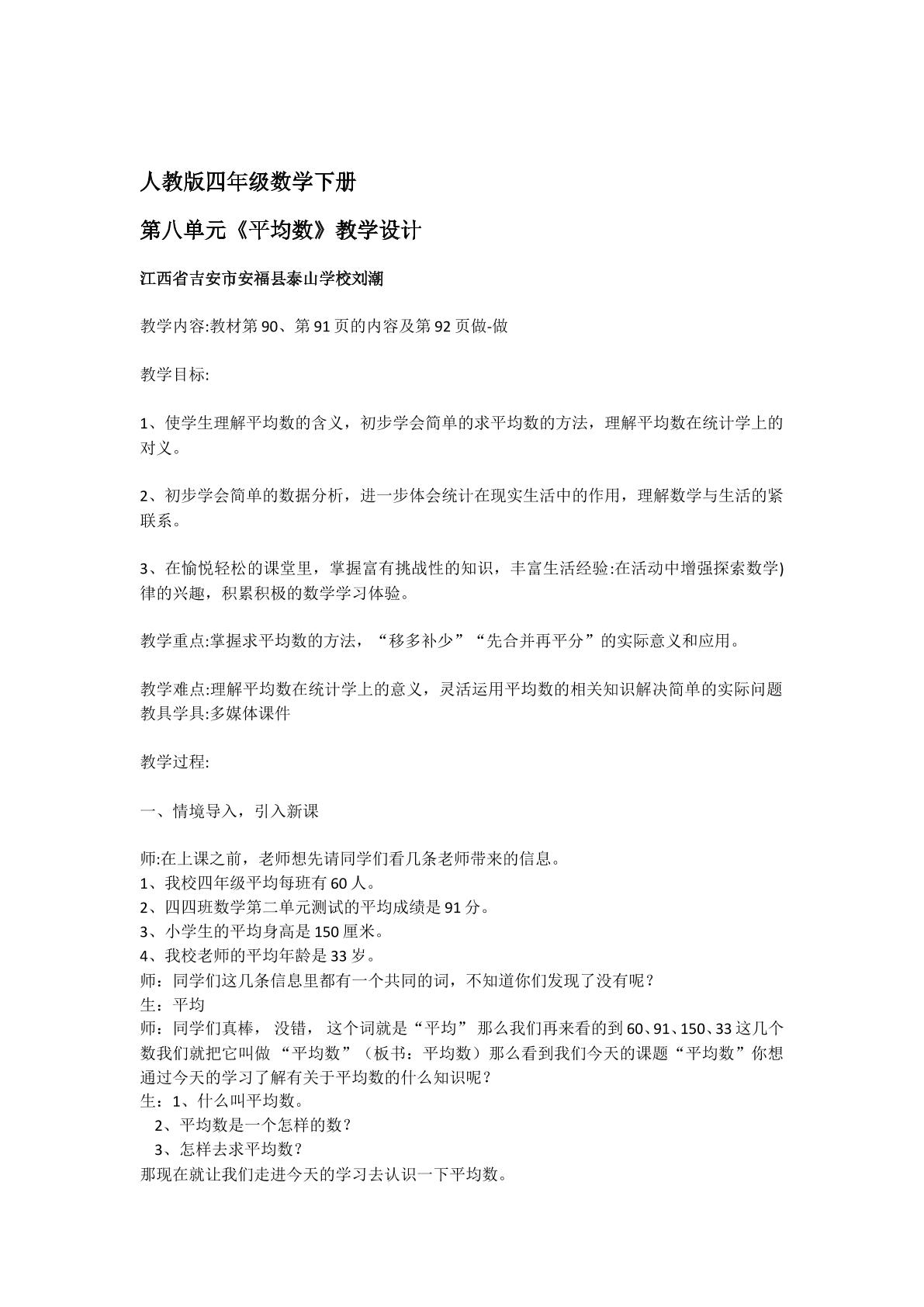 人教版四年级数学下册

第八单元《平均数》教学设计

江西省吉安市安福县泰山学校刘潮

教学内容:教材第90、第91页的内容及第92页做-做

教学目标:

1、使学生理解平均数的含义，初步学会简单的求平均数的方法，理解平均数在统计学上的对义。

2、初步学会简单的数据分析，进一步体会统计在现实生活中的作用，理解数学与生活的紧联系。

3、在愉悦轻松的课堂里，掌握富有挑战性的知识，丰富生活经验:在活动中增强探索数学)律的兴趣，积累积极的数学学习体验。

教学重点:掌握求平均数的方法，“移多补少”“先合并再平分”的实际意义和应用。

教学难点:理解平均数在统计学上的意义，灵活运用平均数的相关知识解决简单的实际问题
教具学具:多媒体课件

教学过程:

一、情境导入，引入新课

师:在上课之前，老师想先请同学们看几条老师带来的信息。
1、我校四年级平均每班有60人。
2、四四班数学第二单元测试的平均成绩是91分。
3、小学生的平均身高是150厘米。
4、我校老师的平均年龄是33岁。
师：同学们这几条信息里都有一个共同的词，不知道你们发现了没有呢？
生：平均
师：同学们真棒，没错，这个词就是“平均”那么我们再来看的到60、91、150、33这几个数我们就把它叫做“平均数”（板书：平均数）那么看到我们今天的课题“平均数”你想通过今天的学习了解有关于平均数的什么知识呢？
生：1、什么叫平均数。
2、平均数是一个怎样的数？
3、怎样去求平均数？
那现在就让我们走进今天的学习去认识一下平均数。